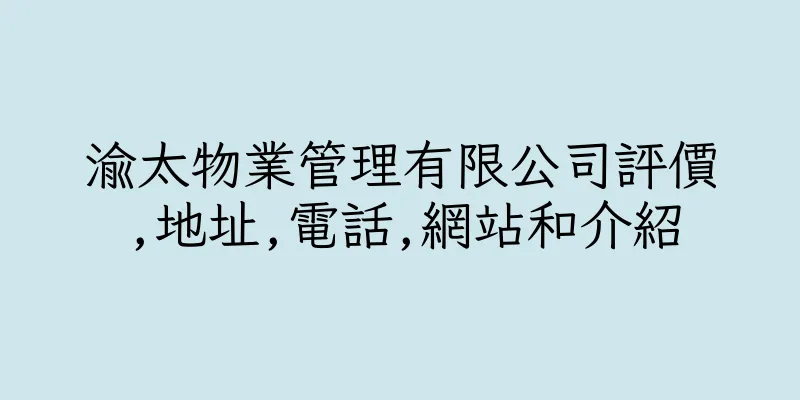 渝太物業管理有限公司評價,地址,電話,網站和介紹